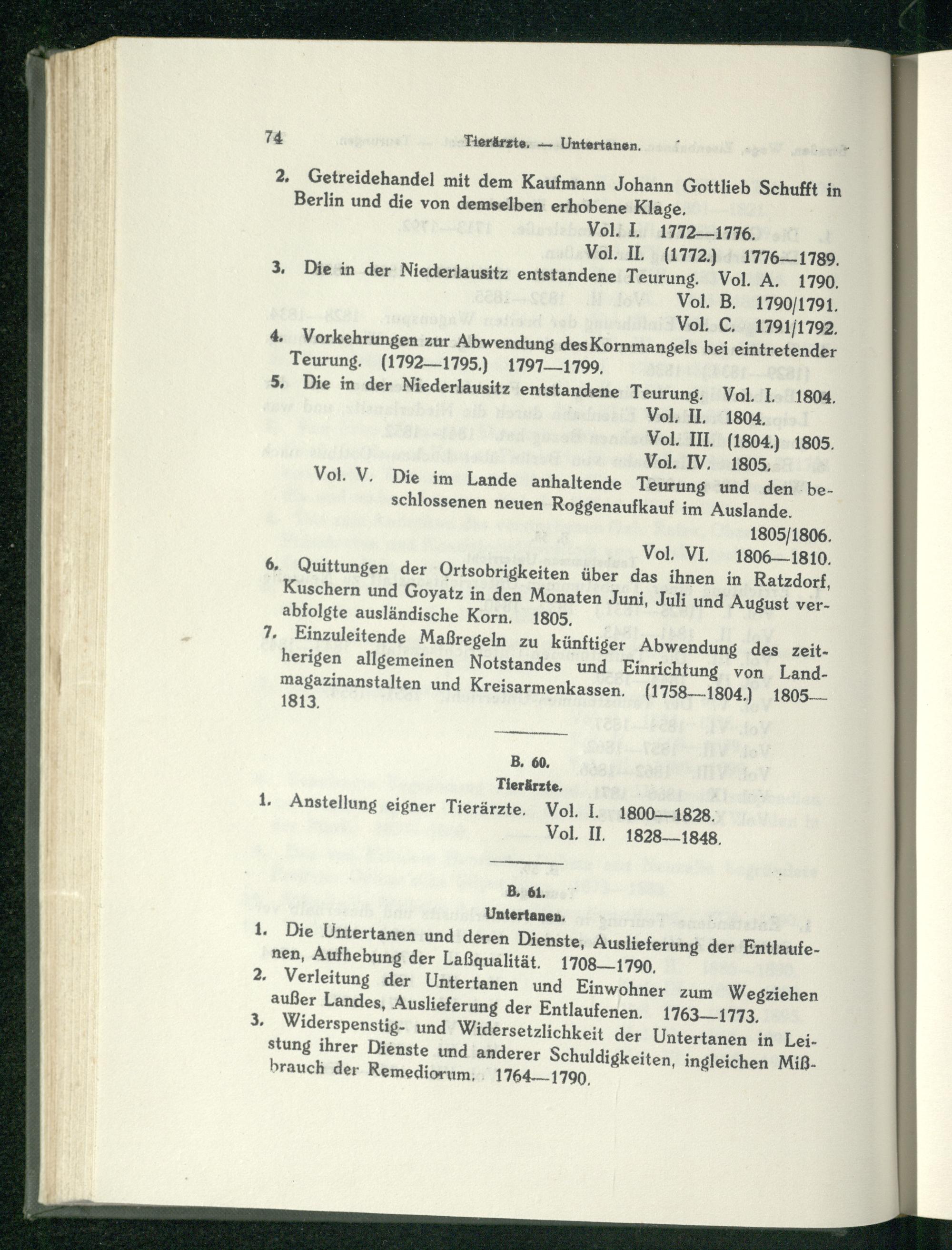 74 Tierärzte. — Untertanen.

2. Getreidehandel mit dem Kaufmann Johann Gottlieb Schufft in Berlin und die von demselben erhobene Klage.
Vol. I. 1772—1776.
Vol. II. (1772.) 1776—1789.

3. Die in der Niederlausitz entstandene Teurung. Vol. A. 1790.
Vol. B. 1790/1791.
Vol. C. 1791/1792.

4. Vorkehrungen zur Abwendung des Kornmangels bei eintretender Teurung. (1792—1795.) 1797—1799.

5. Die in der Niederlausitz entstandene Teurung. Vol. I. 1804.
Vol. II. 1804.
Vol. III. (1804.) 1805.
Vol. IV. 1805.
Vol. V. Die im Lande anhaltende Teurung und den beschlossenen neuen Roggenaufkauf im Auslande. 1805/1806.
Vol. VI. 1806—1810.

6. Quittungen der Ortsobrigkeiten über das ihnen in Ratzdorf, Kuschern und Goyatz in den Monaten Juni, Juli und August verabfolgte ausländische Korn. 1805.

7. Einzuleitende Maßregeln zu künftiger Abwendung des zeitherigen allgemeinen Notstandes und Einrichtung von Landmagazinanstalten und Kreisarmenkassen. (1758—1804.) 1805—1813.

B. 60.
Tierärzte.

1. Anstellung eigner Tierärzte. Vol. I. 1800—1828.
Vol. II. 1828—1848.

B. 61.
Untertanen.

1. Die Untertanen und deren Dienste, Auslieferung der Entlaufenen, Aufhebung der Laßqualität. 1708—1790.

2. Verleitung der Untertanen und Einwohner zum Wegziehen außer Landes, Auslieferung der Entlaufenen. 1763—1773.

3. Widerspenstig- und Widersetzlichkeit der Untertanen in Leistung ihrer Dienste und anderer Schuldigkeiten, ingleichen Mißbrauch der Remediorum. 1764—1790.